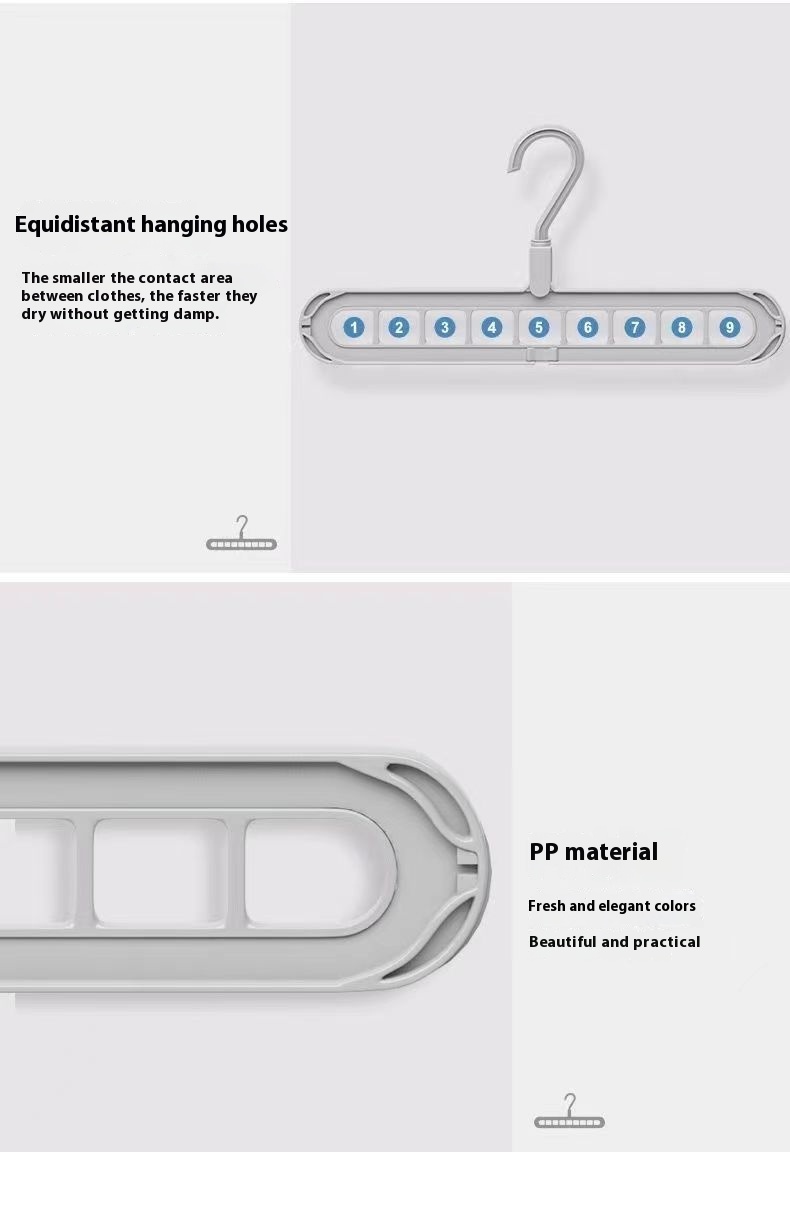 Equidistant hanging holes

The smaller the contact area between clothes, the faster they dry without getting damp.

1 2 3 4 5 6 7 8 9

PP material

Fresh and elegant colors

Beautiful and practical